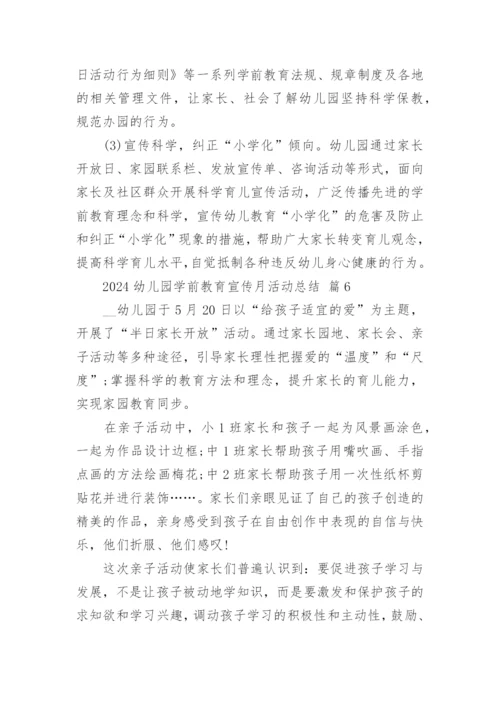 日活动行为细则》等一系列学前教育法规、规章制度及各地的相关管理文件，让家长、社会了解幼儿园坚持科学保教，规范办园的行为。

(3)宣传科学，纠正“小学化”倾向。幼儿园通过家长开放日、家园联系栏、发放宣传单、咨询活动等形式，面向家长及社区群众开展科学育儿宣传活动，广泛传播先进的学前教育理念和科学，宣传幼儿教育“小学化”的危害及防止和纠正“小学化”现象的措施，帮助广大家长转变育儿观念，提高科学育儿水平，自觉抵制各种违反幼儿身心健康的行为。

2024 幼儿园学前教育宣传月活动总结 篇 6

__幼儿园于 5 月 20 日以“给孩子适宜的爱”为主题，开展了“半日家长开放”活动。通过家长园地、家长会、亲子活动等多种途径，引导家长理性把握爱的“温度”和“尺度”;掌握科学的教育方法和理念，提升家长的育儿能力，实现家园教育同步。

在亲子活动中，小 1 班家长和孩子一起为风景画涂色，一起为作品设计边框;中 1 班家长帮助孩子用嘴吹画、手指点画的方法绘画梅花;中 2 班家长帮助孩子用一次性纸杯剪贴花并进行装饰……。家长们亲眼见证了自己的孩子创造的精美的作品，亲身感受到孩子在自由创作中表现的自信与快乐，他们折服、他们感叹!

这次亲子活动使家长们普遍认识到：要促进孩子学习与发展，不是让孩子被动地学知识，而是要激发和保护孩子的求知欲和学习兴趣，调动孩子学习的积极性和主动性，鼓励、